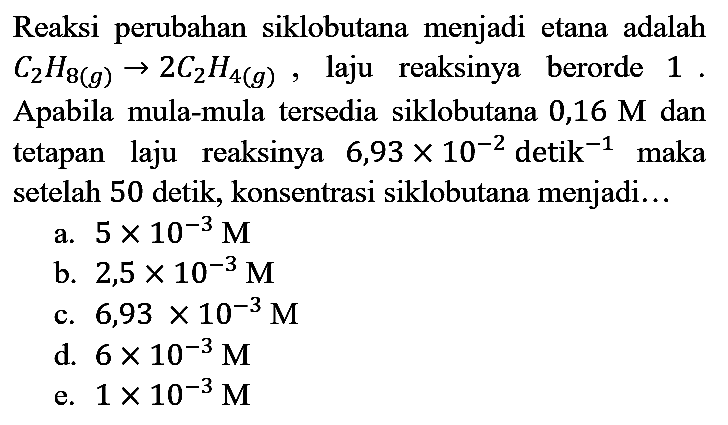 Reaksi perubahan siklobutana menjadi etana adalah $C_2H_{8(g)} \rightarrow 2C_2H_{4(g)}$ , laju reaksinya berorde 1 . Apabila mula-mula tersedia siklobutana 0,16 M dan tetapan laju reaksinya $6,93 \times 10^{-2}$ detik$^{-1}$ maka setelah 50 detik, konsentrasi siklobutana menjadi...

a. $5 \times 10^{-3}$ M
b. $2,5 \times 10^{-3}$ M
c. $6,93 \times 10^{-3}$ M
d. $6 \times 10^{-3}$ M
e. $1 \times 10^{-3}$ M